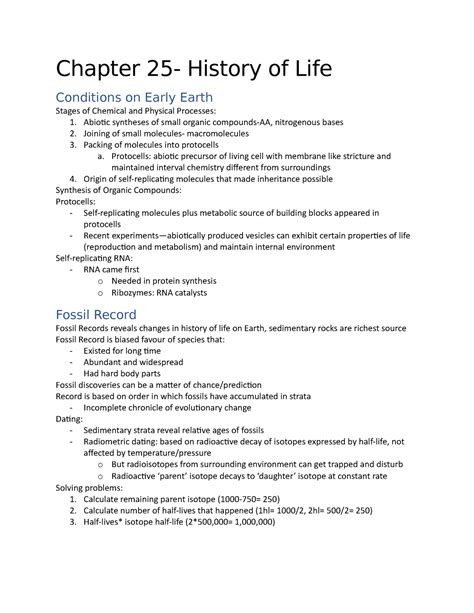 Chapter 25- History of Life

Conditions on Early Earth

Stages of Chemical and Physical Processes:

1. Abiotic syntheses of small organic compounds-AA, nitrogenous bases
2. Joining of small molecules- macromolecules
3. Packing of molecules into protocells
 a. Protocells: abiotic precursor of living cell with membrane like stricture and maintained interval chemistry different from surroundings
4. Origin of self-replicating molecules that made inheritance possible

Synthesis of Organic Compounds:

Protocells:

- Self-replicating molecules plus metabolic source of building blocks appeared in protocells
- Recent experiments—abiotically produced vesicles can exhibit certain properties of life (reproduction and metabolism) and maintain internal environment

Self-replicating RNA:

- RNA came first
 o Needed in protein synthesis
 o Ribozymes: RNA catalysts

Fossil Record

Fossil Records reveals changes in history of life on Earth, sedimentary rocks are richest source

Fossil Record is biased favour of species that:

- Existed for long time
- Abundant and widespread
- Had hard body parts

Fossil discoveries can be a matter of chance/prediction

Record is based on order in which fossils have accumulated in strata

- Incomplete chronicle of evolutionary change

Dating:

- Sedimentary strata reveal relative ages of fossils
- Radiometric dating: based on radioactive decay of isotopes expressed by half-life, not affected by temperature/pressure
 o But radioisotopes from surrounding environment can get trapped and disturb
 o Radioactive 'parent' isotope decays to 'daughter' isotope at constant rate

Solving problems:

1. Calculate remaining parent isotope (1000-750= 250)
2. Calculate number of half-lives that happened (1hl= 1000/2, 2hl= 500/2= 250)
3. Half-lives* isotope half-life (2*500,000= 1,000,000)